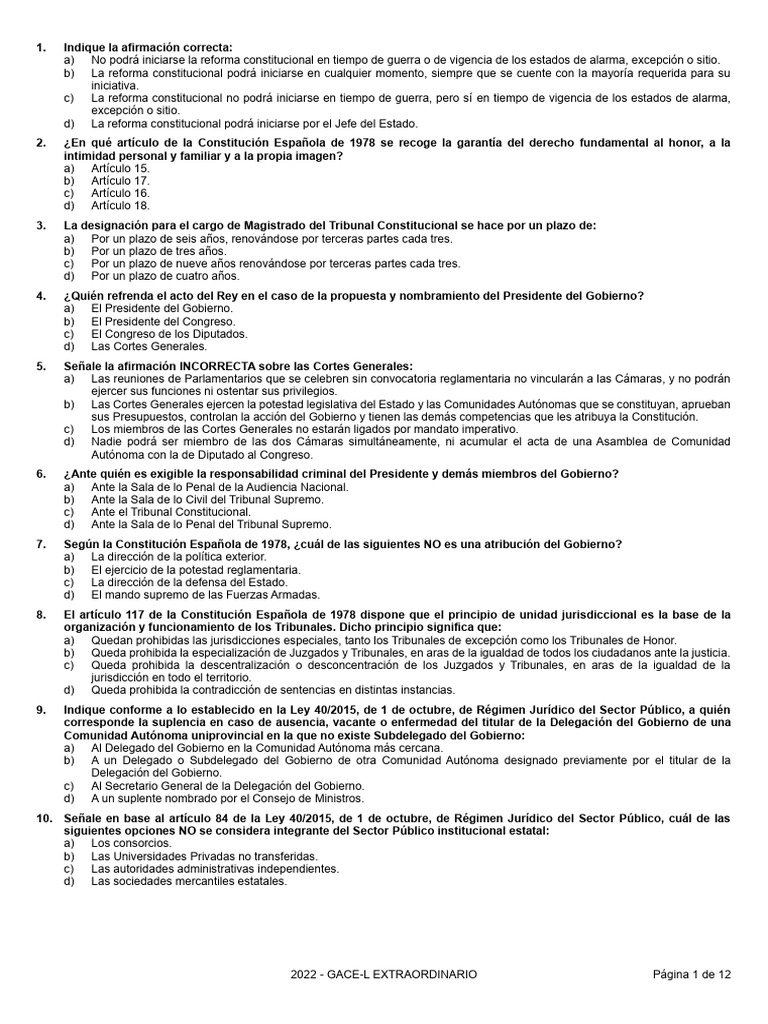 1. Indique la afirmación correcta:
a) No podrá iniciarse la reforma constitucional en tiempo de guerra o de vigencia de los estados de alarma, excepción o sitio.
b) La reforma constitucional podrá iniciarse en cualquier momento, siempre que se cuente con la mayoría requerida para su iniciativa.
c) La reforma constitucional no podrá iniciarse en tiempo de guerra, pero sí en tiempo de vigencia de los estados de alarma, excepción o sitio.
d) La reforma constitucional podrá iniciarse por el Jefe del Estado.

2. ¿En qué artículo de la Constitución Española de 1978 se recoge la garantía del derecho fundamental al honor, a la intimidad personal y familiar y a la propia imagen?
a) Artículo 15.
b) Artículo 17.
c) Artículo 16.
d) Artículo 18.

3. La designación para el cargo de Magistrado del Tribunal Constitucional se hace por un plazo de:
a) Por un plazo de seis años, renovándose por terceras partes cada tres.
b) Por un plazo de tres años.
c) Por un plazo de nueve años renovándose por terceras partes cada tres.
d) Por un plazo de cuatro años.

4. ¿Quién refrenda el acto del Rey en el caso de la propuesta y nombramiento del Presidente del Gobierno?
a) El Presidente del Gobierno.
b) El Presidente del Congreso.
c) El Congreso de los Diputados.
d) Las Cortes Generales.

5. Señale la afirmación INCORRECTA sobre las Cortes Generales:
a) Las reuniones de Parlamentarios que se celebren sin convocatoria reglamentaria no vincularán a las Cámaras, y no podrán ejercer sus funciones ni ostentar sus privilegios.
b) Las Cortes Generales ejercen la potestad legislativa del Estado y las Comunidades Autónomas que se constituyan, aprueban sus Presupuestos, controlan la acción del Gobierno y tienen las demás competencias que les atribuya la Constitución.
c) Los miembros de las Cortes Generales no estarán ligados por mandato imperativo.
d) Nadie podrá ser miembro de las dos Cámaras simultáneamente, ni acumular el acta de una Asamblea de Comunidad Autónoma con la de Diputado al Congreso.

6. ¿Ante quién es exigible la responsabilidad criminal del Presidente y demás miembros del Gobierno?
a) Ante la Sala de lo Penal de la Audiencia Nacional.
b) Ante la Sala de lo Civil del Tribunal Supremo.
c) Ante el Tribunal Constitucional.
d) Ante la Sala de lo Penal del Tribunal Supremo.

7. Según la Constitución Española de 1978, ¿cuál de las siguientes NO es una atribución del Gobierno?
a) La dirección de la política exterior.
b) El ejercicio de la potestad reglamentaria.
c) La dirección de la defensa del Estado.
d) El mando supremo de las Fuerzas Armadas.

8. El artículo 117 de la Constitución Española de 1978 dispone que el principio de unidad jurisdiccional es la base de la organización y funcionamiento de los Tribunales. Dicho principio significa que:
a) Quedan prohibidas las jurisdicciones especiales, tanto los Tribunales de excepción como los Tribunales de Honor.
b) Queda prohibida la especialización de Juzgados y Tribunales, en aras de la igualdad de todos los ciudadanos ante la justicia.
c) Queda prohibida la descentralización o desconcentración de los Juzgados y Tribunales, en aras de la igualdad de la jurisdicción en todo el territorio.
d) Queda prohibida la contradicción de sentencias en distintas instancias.

9. Indique conforme a lo establecido en la Ley 40/2015, de 1 de octubre, de Régimen Jurídico del Sector Público, a quién corresponde la suplencia en caso de ausencia, vacante o enfermedad del titular de la Delegación del Gobierno de una Comunidad Autónoma uniprovincial en la que no existe Subdelegado del Gobierno:
a) Al Delegado del Gobierno en la Comunidad Autónoma más cercana.
b) A un Delegado o Subdelegado del Gobierno de otra Comunidad Autónoma designado previamente por el titular de la Delegación del Gobierno.
c) Al Secretario General de la Delegación del Gobierno.
d) A un suplente nombrado por el Consejo de Ministros.

10. Señale en base al artículo 84 de la Ley 40/2015, de 1 de octubre, de Régimen Jurídico del Sector Público, cuál de las siguientes opciones NO se considera integrante del Sector Público institucional estatal:
a) Los consorcios.
b) Las Universidades Privadas no transferidas.
c) Las autoridades administrativas independientes.
d) Las sociedades mercantiles estatales.

2022 - GACE-L EXTRAORDINARIO Página 1 de 12